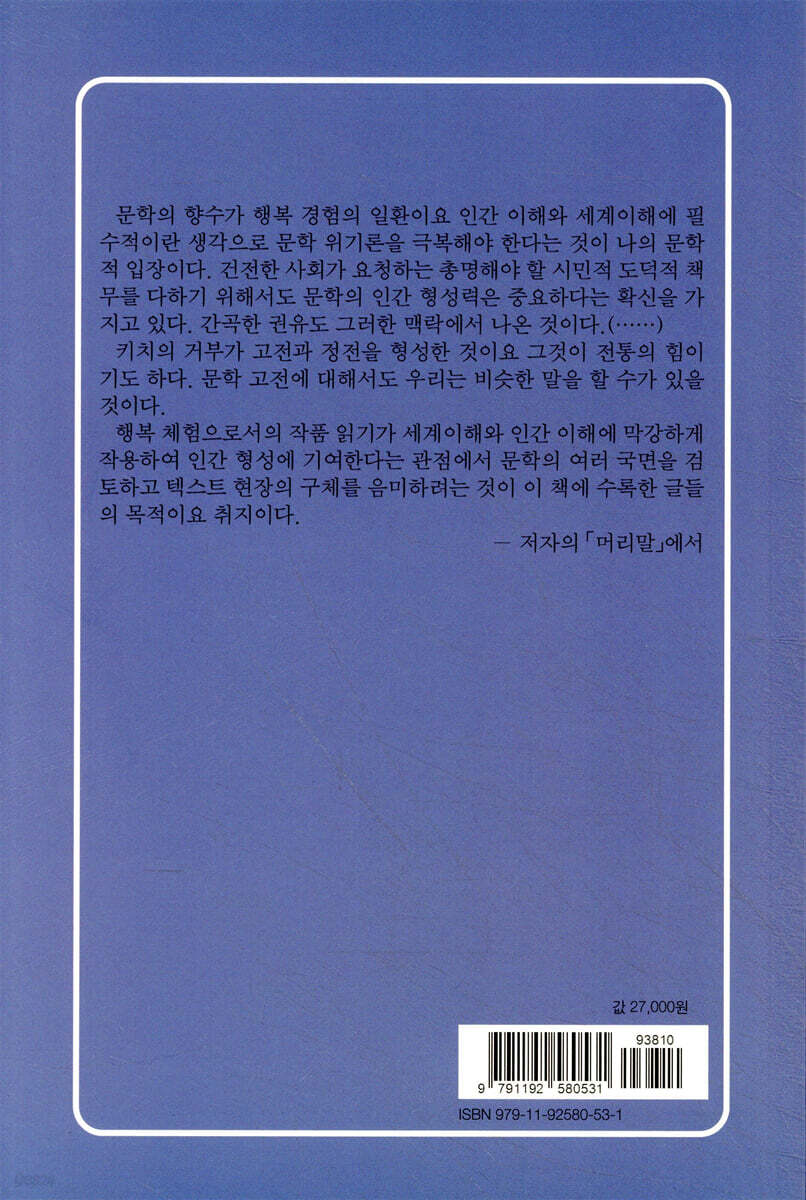 문학의 향수가 행복 경험의 일환이요 인간 이해와 세계이해에 필수적이란 생각으로 문학 위기론을 극복해야 한다는 것이 나의 문학적 입장이다. 건전한 사회가 요청하는 총명해야 할 시민적 도덕적 책무를 다하기 위해서도 문학의 인간 형성력은 중요하다는 확신을 가지고 있다. 간곡한 권유도 그러한 맥락에서 나온 것이다.(……)

키치의 거부가 고전과 정전을 형성한 것이요 그것이 전통의 힘이기도 하다. 문학 고전에 대해서도 우리는 비슷한 말을 할 수가 있을 것이다.

행복 체험으로서의 작품 읽기가 세계이해와 인간 이해에 막강하게 작용하여 인간 형성에 기여한다는 관점에서 문학의 여러 국면을 검토하고 텍스트 현장의 구체를 음미하려는 것이 이 책에 수록한 글들의 목적이요 취지이다.

— 저자의 「머리말」에서

값 27,000원

93810

9 791192 580531

ISBN 979-11-92580-53-1